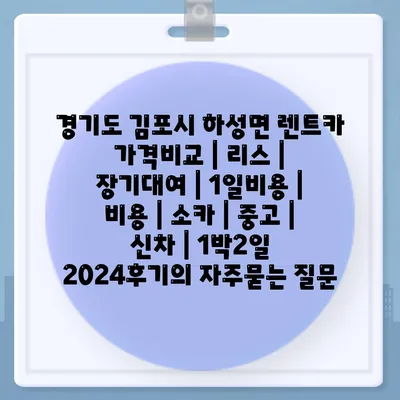 경기도 김포시 하성면 렌트카 가격비교 | 리스 | 장기대여 | 1일비용 | 비용 | 소카 | 중고 | 신차 | 1박2일 2024후기의 자주묻는 질문